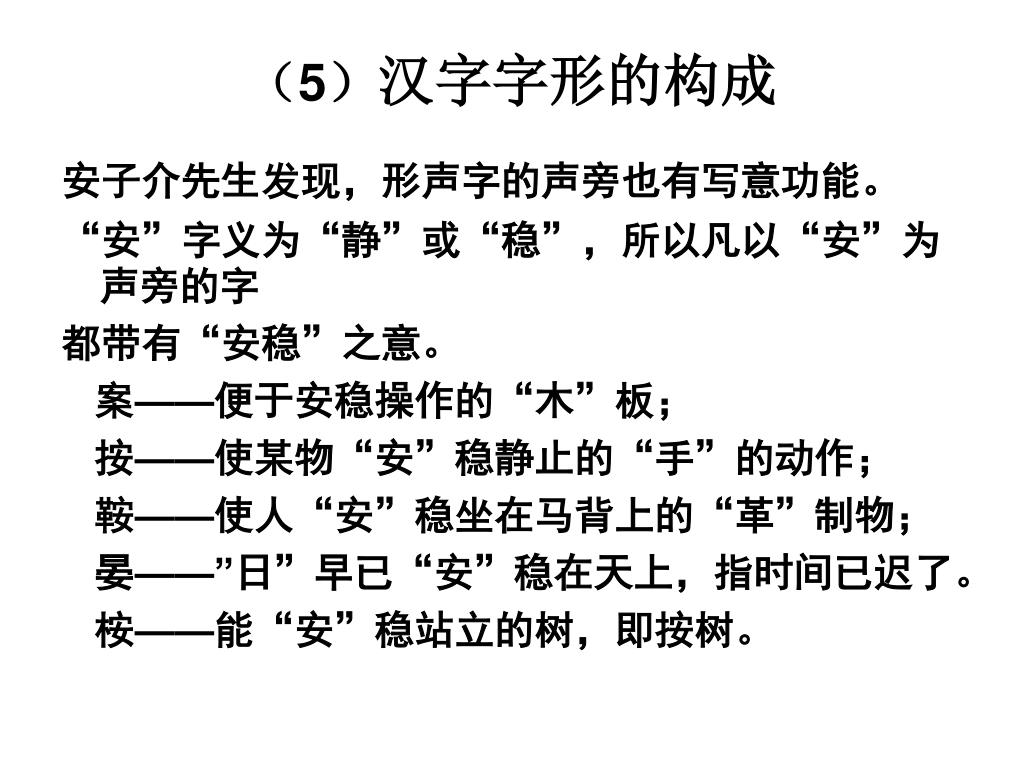 （5）汉字字形的构成

安子介先生发现，形声字的声旁也有写意功能。

“安”字义为“静”或“稳”，所以凡以“安”为声旁的字

都带有“安稳”之意。

案——便于安稳操作的“木”板；

按——使某物“安”稳静止的“手”的动作；

鞍——使人“安”稳坐在马背上的“革”制物；

晏——”日”早已“安”稳在天上，指时间已迟了。

桉——能“安”稳站立的树，即按树。